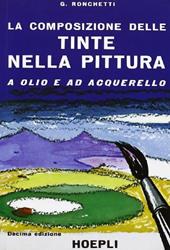 G. RONCHETTI

LA COMPOSIZIONE DELLE
TINTE
NELLA PITTURA
A OLIO E AD ACQUERELLO

Decima edizione
HOEPLI